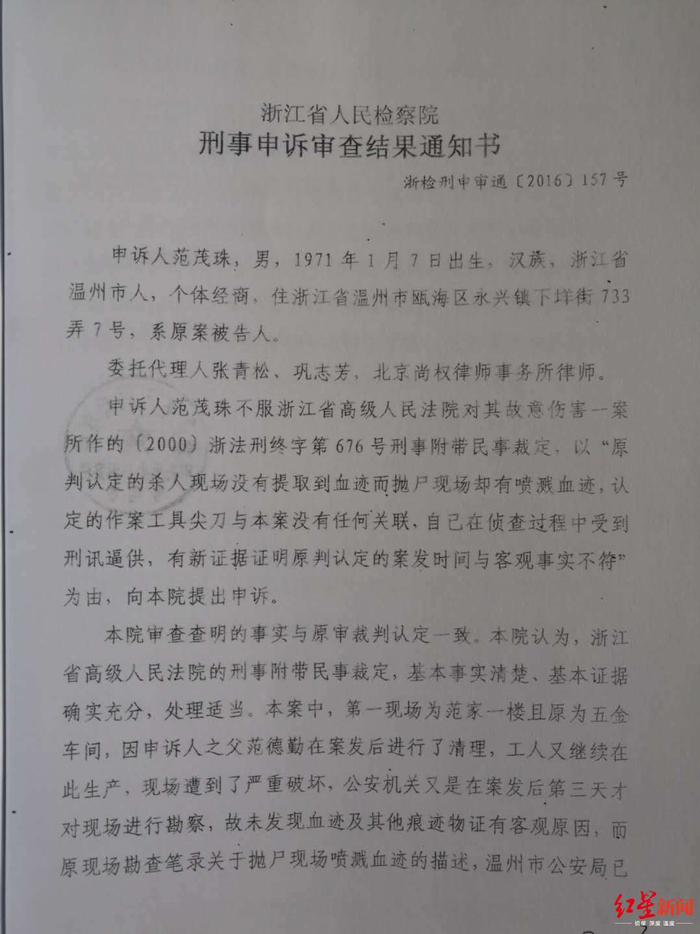 浙江省人民检察院
刑事申诉审查结果通知书

浙检刑申审通〔2016〕157号

申诉人范茂珠，男，1971年1月7日出生，汉族，浙江省温州市人，个体经商，住浙江省温州市瓯海区永兴镇下垟街733弄7号，系原案被告人。

委托代理人张青松、巩志芳，北京尚权律师事务所律师。

申诉人范茂珠不服浙江省高级人民法院对其故意伤害一案所作的〔2000〕浙法刑终字第676号刑事附带民事裁定，以“原判认定的杀人现场没有提取到血迹而抛尸现场却有喷溅血迹，认定的作案工具尖刀与本案没有任何关联，自己在侦查过程中受到刑讯逼供，有新证据证明原判认定的案发时间与客观事实不符”为由，向本院提出申诉。

本院审查查明的事实与原审裁判认定一致。本院认为，浙江省高级人民法院的刑事附带民事裁定，基本事实清楚、基本证据确实充分，处理适当。本案中，第一现场为范家一楼且原为五金车间，因申诉人之父范德勤在案发后进行了清理，工人又继续在此生产，现场遭到了严重破坏，公安机关又是在案发后第三天才对现场进行勘察，故未发现血迹及其他痕迹物证有客观原因，而原现场勘查笔录关于抛尸现场喷溅血迹的描述，温州市公安局已

红星新闻